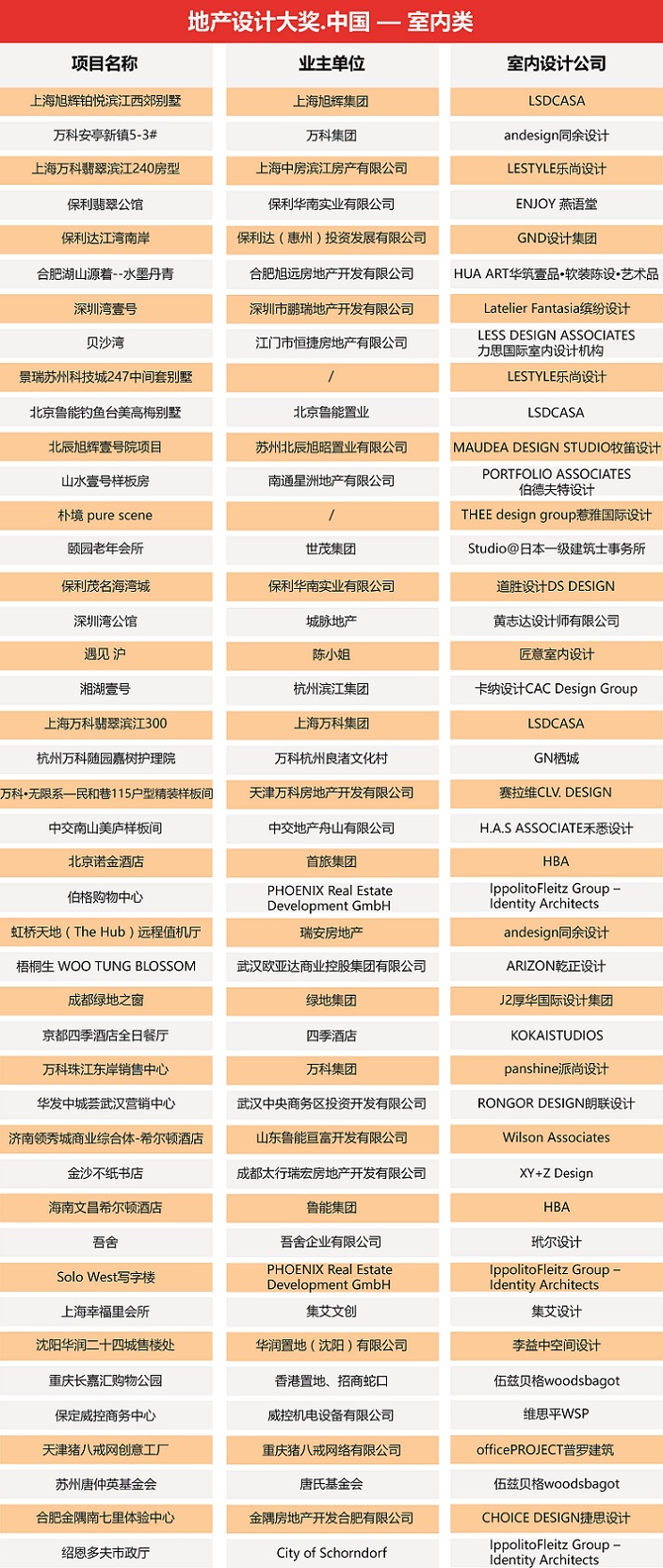 地产设计大奖.中国 — 室内类

| 项目名称 | 业主单位 | 室内设计公司 |
|---|---|---|
| 上海旭辉铂悦滨江西郊别墅 | 上海旭辉集团 | LSDCASA |
| 万科安亭新镇5-3# | 万科集团 | andesign同余设计 |
| 上海万科翡翠滨江240房型 | 上海中房滨江房产有限公司 | LESTYLE乐尚设计 |
| 保利翡翠公馆 | 保利华南实业有限公司 | ENJOY 燕语堂 |
| 保利达江湾南岸 | 保利达（惠州）投资发展有限公司 | GND设计集团 |
| 合肥湖山源着--水墨丹青 | 合肥旭远房地产开发有限公司 | HUA ART华筑壹品•软装陈设•艺术品 |
| 深圳湾壹号 | 深圳市鹏瑞地产开发有限公司 | Latelier Fantasia缤纷设计 |
| 贝沙湾 | 江门市恒捷房地产有限公司 | LESS DESIGN ASSOCIATES 力思国际室内设计机构 |
| 景瑞苏州科技城247中间套别墅 | / | LESTYLE乐尚设计 |
| 北京鲁能钓鱼台美高梅别墅 | 北京鲁能置业 | LSDCASA |
| 北辰旭辉壹号院项目 | 苏州北辰旭昭置业有限公司 | MAUDEA DESIGN STUDIO牧笛设计 |
| 山水壹号样板房 | 南通星洲地产有限公司 | PORTFOLIO ASSOCIATES 伯德夫特设计 |
| 朴境 pure scene | / | THEE design group惹雅国际设计 |
| 颐园老年会所 | 世茂集团 | Studio@日本一级建筑士事务所 |
| 保利茂名海湾城 | 保利华南实业有限公司 | 道胜设计DS DESIGN |
| 深圳湾公馆 | 城脉地产 | 黄志达设计师有限公司 |
| 遇见 沪 | 陈小姐 | 匠意室内设计 |
| 湘湖壹号 | 杭州滨江集团 | 卡纳设计CAC Design Group |
| 上海万科翡翠滨江300 | 上海万科集团 | LSDCASA |
| 杭州万科随园嘉树护理院 | 万科杭州良渚文化村 | GN栖城 |
| 万科•无限系—民和巷115户型精装样板间 | 天津万科房地产开发有限公司 | 赛拉维CLV. DESIGN |
| 中交南山美庐样板间 | 中交地产舟山有限公司 | H.A.S ASSOCIATE禾悉设计 |
| 北京诺金酒店 | 首旅集团 | HBA |
| 伯格购物中心 | PHOENIX Real Estate Development GmbH | IppolitoFleitz Group – Identity Architects |
| 虹桥天地（The Hub）远程值机厅 | 瑞安房地产 | andesign同余设计 |
| 梧桐生 WOO TUNG BLOSSOM | 武汉欧亚达商业控股集团有限公司 | ARIZON乾正设计 |
| 成都绿地之窗 | 绿地集团 | J2厚华国际设计集团 |
| 京都四季酒店全日餐厅 | 四季酒店 | KOKAISTUDIOS |
| 万科珠江东岸销售中心 | 万科集团 | panshine派尚设计 |
| 华发中城荟武汉营销中心 | 武汉中央商务区投资开发有限公司 | RONGOR DESIGN朗联设计 |
| 济南领秀城商业综合体-希尔顿酒店 | 山东鲁能亘富开发有限公司 | Wilson Associates |
| 金沙不纸书店 | 成都太行瑞宏房地产开发有限公司 | XY+Z Design |
| 海南文昌希尔顿酒店 | 鲁能集团 | HBA |
| 吾舍 | 吾舍企业有限公司 | 玳尔设计 |
| Solo West写字楼 | PHOENIX Real Estate Development GmbH | IppolitoFleitz Group – Identity Architects |
| 上海幸福里会所 | 集艾文创 | 集艾设计 |
| 沈阳华润二十四城售楼处 | 华润置地（沈阳）有限公司 | 李益中空间设计 |
| 重庆长嘉汇购物公园 | 香港置地、招商蛇口 | 伍兹贝格woodsbagot |
| 保定威控商务中心 | 威控机电设备有限公司 | 维思平WSP |
| 天津猪八戒网创意工厂 | 重庆猪八戒网络有限公司 | officePROJECT普罗建筑 |
| 苏州唐仲英基金会 | 唐氏基金会 | 伍兹贝格woodsbagot |
| 合肥金隅南七里体验中心 | 金隅房地产开发合肥有限公司 | CHOICE DESIGN捷思设计 |
| 绍恩多夫市政厅 | City of Schorndorf | IppolitoFleitz Group – Identity Architects |